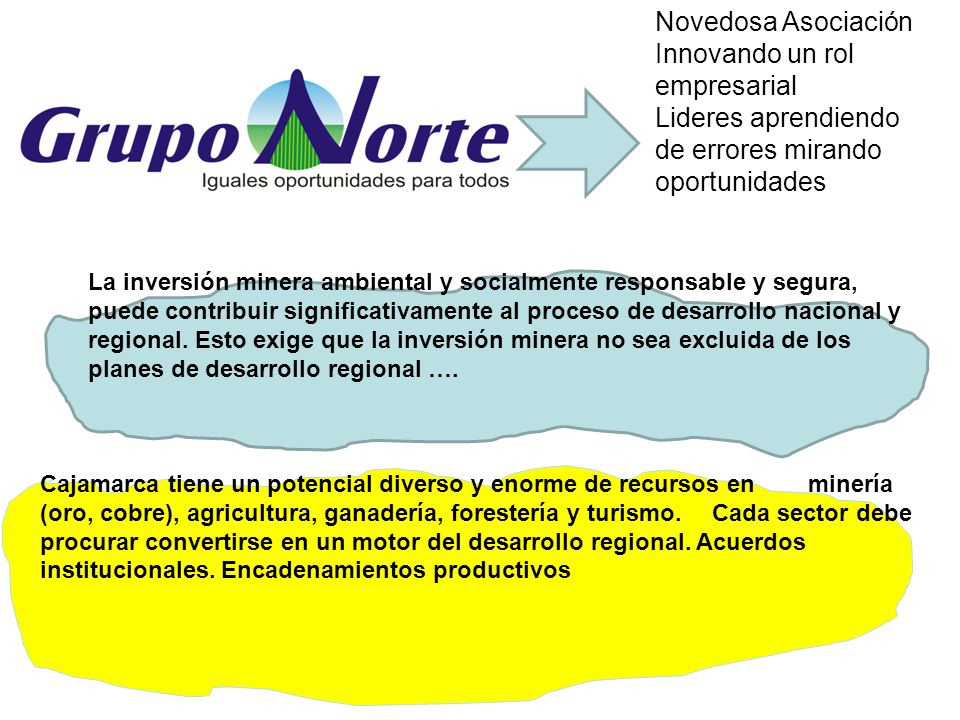 Grupo Norte
Iguales oportunidades para todos

Novedosa Asociación
Innovando un rol empresarial
Lideres aprendiendo de errores mirando oportunidades

La inversión minera ambiental y socialmente responsable y segura, puede contribuir significativamente al proceso de desarrollo nacional y regional. Esto exige que la inversión minera no sea excluida de los planes de desarrollo regional ….

Cajamarca tiene un potencial diverso y enorme de recursos en minería (oro, cobre), agricultura, ganadería, forestería y turismo. Cada sector debe procurar convertirse en un motor del desarrollo regional. Acuerdos institucionales. Encadenamientos productivos